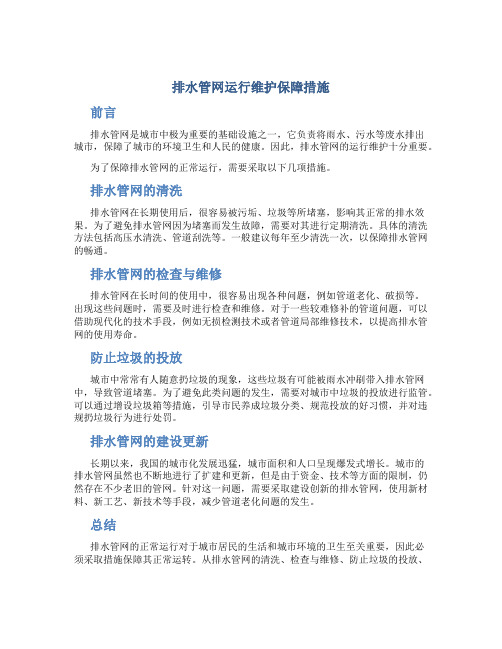 排水管网运行维护保障措施

前言

排水管网是城市中极为重要的基础设施之一，它负责将雨水、污水等废水排出城市，保障了城市的环境卫生和人民的健康。因此，排水管网的运行维护十分重要。

为了保障排水管网的正常运行，需要采取以下几项措施。

排水管网的清洗

排水管网在长期使用后，很容易被污垢、垃圾等所堵塞，影响其正常的排水效果。为了避免排水管网因为堵塞而发生故障，需要对其进行定期清洗。具体的清洗方法包括高压水清洗、管道刮洗等。一般建议每年至少清洗一次，以保障排水管网的畅通。

排水管网的检查与维修

排水管网在长时间的使用中，很容易出现各种问题，例如管道老化、破损等。出现这些问题时，需要及时进行检查和维修。对于一些较难修补的管道问题，可以借助现代化的技术手段，例如无损检测技术或者管道局部维修技术，以提高排水管网的使用寿命。

防止垃圾的投放

城市中常常有人随意扔垃圾的现象，这些垃圾有可能被雨水冲刷带入排水管网中，导致管道堵塞。为了避免此类问题的发生，需要对城市中垃圾的投放进行监管。可以通过增设垃圾箱等措施，引导市民养成垃圾分类、规范投放的好习惯，并对违规扔垃圾行为进行处罚。

排水管网的建设更新

长期以来，我国的城市化发展迅猛，城市面积和人口呈现爆发式增长。城市的排水管网虽然也不断地进行了扩建和更新，但是由于资金、技术等方面的限制，仍然存在不少老旧的管网。针对这一问题，需要采取建设创新的排水管网，使用新材料、新工艺、新技术等手段，减少管道老化问题的发生。

总结

排水管网的正常运行对于城市居民的生活和城市环境的卫生至关重要，因此必须采取措施保障其正常运转。从排水管网的清洗、检查与维修、防止垃圾的投放、